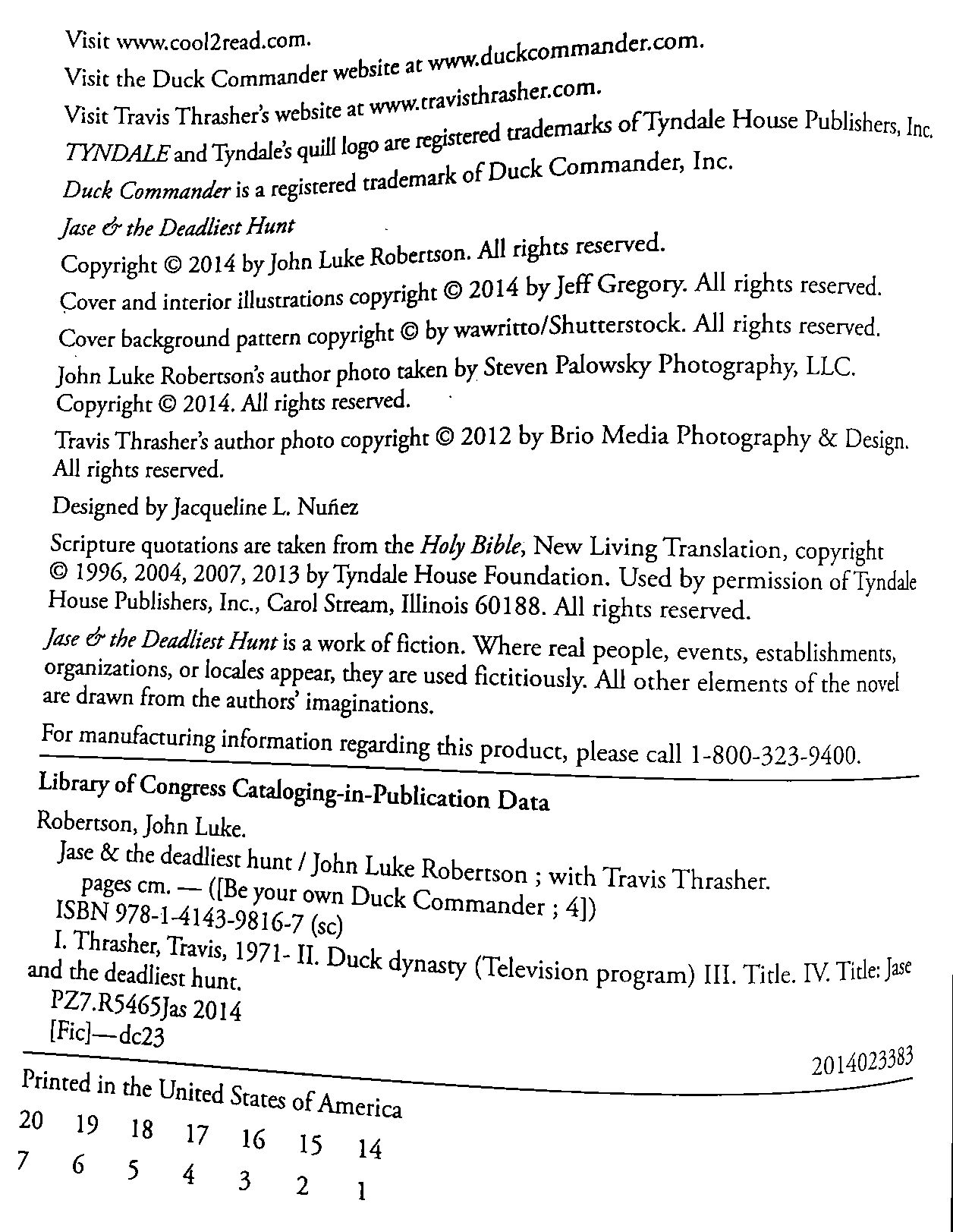 Visit www.cool2read.com.

Visit the Duck Commander website at www.duckcommander.com.

Visit Travis Thrasher's website at www.travisthrasher.com.

TYNDALE and Tyndale's quill logo are registered trademarks of Tyndale House Publishers, Inc.

Duck Commander is a registered trademark of Duck Commander, Inc.

Jase & the Deadliest Hunt

Copyright © 2014 by John Luke Robertson. All rights reserved.

Cover and interior illustrations copyright © 2014 by Jeff Gregory. All rights reserved.

Cover background pattern copyright © by wawritto/Shutterstock. All rights reserved.

John Luke Robertson's author photo taken by Steven Palowsky Photography, LLC. Copyright © 2014. All rights reserved.

Travis Thrasher's author photo copyright © 2012 by Brio Media Photography & Design. All rights reserved.

Designed by Jacqueline L. Nuñez

Scripture quotations are taken from the Holy Bible, New Living Translation, copyright © 1996, 2004, 2007, 2013 by Tyndale House Foundation. Used by permission of Tyndale House Publishers, Inc., Carol Stream, Illinois 60188. All rights reserved.

Jase & the Deadliest Hunt is a work of fiction. Where real people, events, establishments, organizations, or locales appear, they are used fictitiously. All other elements of the novel are drawn from the authors' imaginations.

For manufacturing information regarding this product, please call 1-800-323-9400.

Library of Congress Cataloging-in-Publication Data

Robertson, John Luke.
Jase & the deadliest hunt / John Luke Robertson ; with Travis Thrasher.
pages cm. — ([Be your own Duck Commander ; 4])
ISBN 978-1-4143-9816-7 (sc)
I. Thrasher, Travis, 1971- II. Duck dynasty (Television program) III. Title. IV. Title: Jase and the deadliest hunt.
PZ7.R5465Jas 2014
[Fic]—dc23

2014023383

Printed in the United States of America

20 19 18 17 16 15 14
7 6 5 4 3 2 1